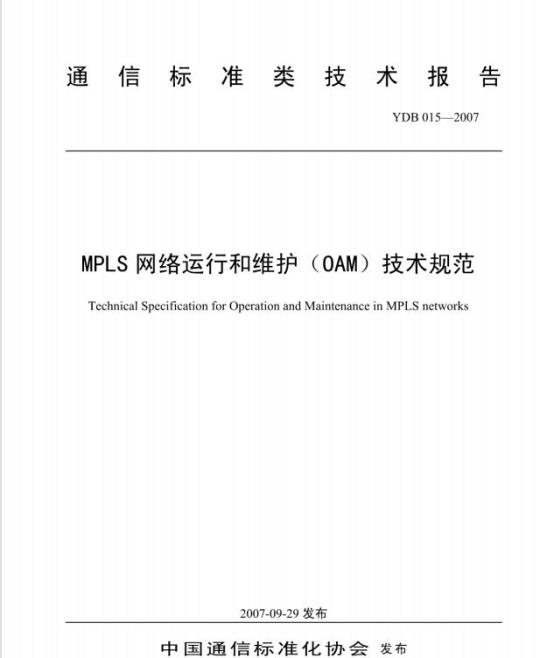 通信标准类技术报告

YDB 015—2007

MPLS 网络运行和维护（OAM）技术规范

Technical Specification for Operation and Maintenance in MPLS networks

2007-09-29 发布

中国通信标准化协会 发布